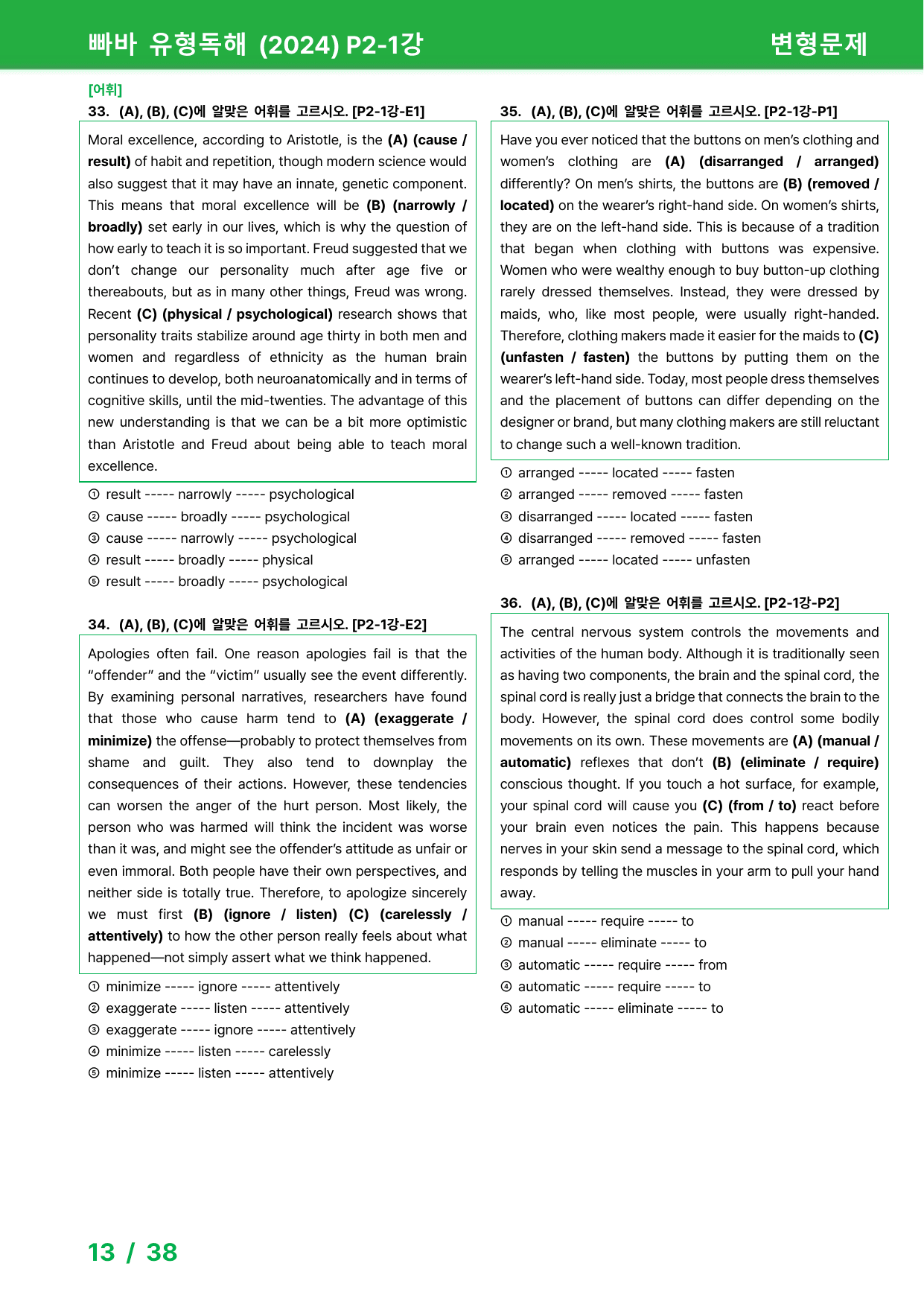 빠바 유형독해 (2024) P2-1강 변형문제

[어휘]

33. (A), (B), (C)에 알맞은 어휘를 고르시오. [P2-1강-E1]

Moral excellence, according to Aristotle, is the (A) (cause / result) of habit and repetition, though modern science would also suggest that it may have an innate, genetic component. This means that moral excellence will be (B) (narrowly / broadly) set early in our lives, which is why the question of how early to teach it is so important. Freud suggested that we don't change our personality much after age five or thereabouts, but as in many other things, Freud was wrong. Recent (C) (physical / psychological) research shows that personality traits stabilize around age thirty in both men and women and regardless of ethnicity as the human brain continues to develop, both neuroanatomically and in terms of cognitive skills, until the mid-twenties. The advantage of this new understanding is that we can be a bit more optimistic than Aristotle and Freud about being able to teach moral excellence.

① result ----- narrowly ----- psychological
② cause ----- broadly ----- psychological
③ cause ----- narrowly ----- psychological
④ result ----- broadly ----- physical
⑤ result ----- broadly ----- psychological

34. (A), (B), (C)에 알맞은 어휘를 고르시오. [P2-1강-E2]

Apologies often fail. One reason apologies fail is that the "offender" and the "victim" usually see the event differently. By examining personal narratives, researchers have found that those who cause harm tend to (A) (exaggerate / minimize) the offense—probably to protect themselves from shame and guilt. They also tend to downplay the consequences of their actions. However, these tendencies can worsen the anger of the hurt person. Most likely, the person who was harmed will think the incident was worse than it was, and might see the offender's attitude as unfair or even immoral. Both people have their own perspectives, and neither side is totally true. Therefore, to apologize sincerely we must first (B) (ignore / listen) (C) (carelessly / attentively) to how the other person really feels about what happened—not simply assert what we think happened.

① minimize ----- ignore ----- attentively
② exaggerate ----- listen ----- attentively
③ exaggerate ----- ignore ----- attentively
④ minimize ----- listen ----- carelessly
⑤ minimize ----- listen ----- attentively

35. (A), (B), (C)에 알맞은 어휘를 고르시오. [P2-1강-P1]

Have you ever noticed that the buttons on men's clothing and women's clothing are (A) (disarranged / arranged) differently? On men's shirts, the buttons are (B) (removed / located) on the wearer's right-hand side. On women's shirts, they are on the left-hand side. This is because of a tradition that began when clothing with buttons was expensive. Women who were wealthy enough to buy button-up clothing rarely dressed themselves. Instead, they were dressed by maids, who, like most people, were usually right-handed. Therefore, clothing makers made it easier for the maids to (C) (unfasten / fasten) the buttons by putting them on the wearer's left-hand side. Today, most people dress themselves and the placement of buttons can differ depending on the designer or brand, but many clothing makers are still reluctant to change such a well-known tradition.

① arranged ----- located ----- fasten
② arranged ----- removed ----- fasten
③ disarranged ----- located ----- fasten
④ disarranged ----- removed ----- fasten
⑤ arranged ----- located ----- unfasten

36. (A), (B), (C)에 알맞은 어휘를 고르시오. [P2-1강-P2]

The central nervous system controls the movements and activities of the human body. Although it is traditionally seen as having two components, the brain and the spinal cord, the spinal cord is really just a bridge that connects the brain to the body. However, the spinal cord does control some bodily movements on its own. These movements are (A) (manual / automatic) reflexes that don't (B) (eliminate / require) conscious thought. If you touch a hot surface, for example, your spinal cord will cause you (C) (from / to) react before your brain even notices the pain. This happens because nerves in your skin send a message to the spinal cord, which responds by telling the muscles in your arm to pull your hand away.

① manual ----- require ----- to
② manual ----- eliminate ----- to
③ automatic ----- require ----- from
④ automatic ----- require ----- to
⑤ automatic ----- eliminate ----- to

13 / 38